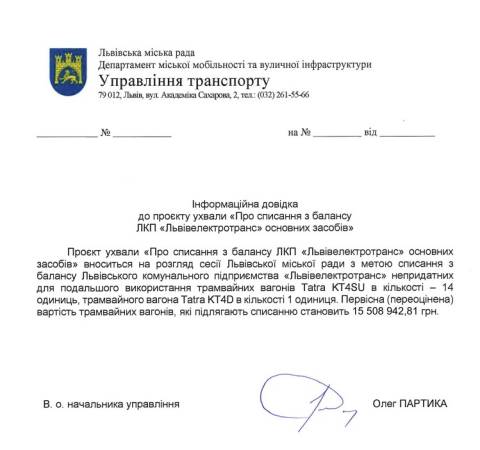 Львівська міська рада
Департамент міської мобільності та вуличної інфраструктури
Управління транспорту
79 012, Львів, вул. Академіка Сахарова, 2, тел.: (032) 261-55-66

____ № ____ на № ____ від ____

Інформаційна довідка
до проєкту ухвали «Про списання з балансу
ЛКП «Львівелектротранс» основних засобів»

Проєкт ухвали «Про списання з балансу ЛКП «Львівелектротранс» основних засобів» вноситься на розгляд сесії Львівської міської ради з метою списання з балансу Львівського комунального підприємства «Львівелектротранс» непридатних для подальшого використання трамвайних вагонів Tatra KT4SU в кількості – 14 одиниць, трамвайного вагона Tatra KT4D в кількості 1 одиниця. Первісна (переоцінена) вартість трамвайних вагонів, які підлягають списанню становить 15 508 942,81 грн.

В. о. начальника управління Олег ПАРТИКА